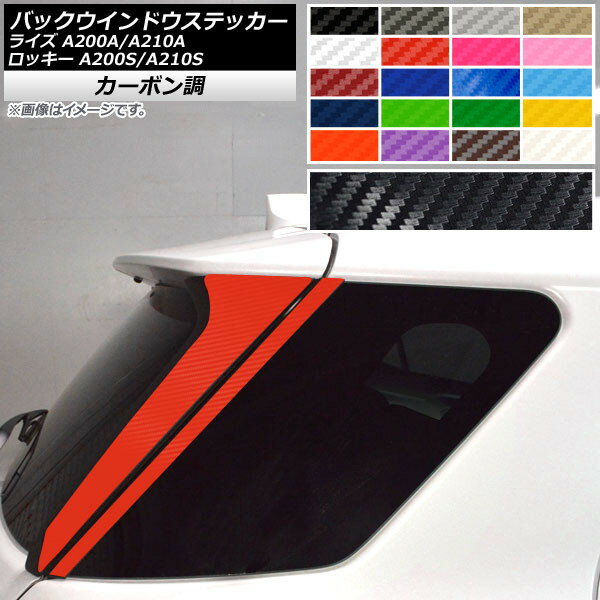 バックウインドウステッカー
ライズ A200A/A210A
ロッキー A200S/A210S

カーボン調

※画像はイメージです。